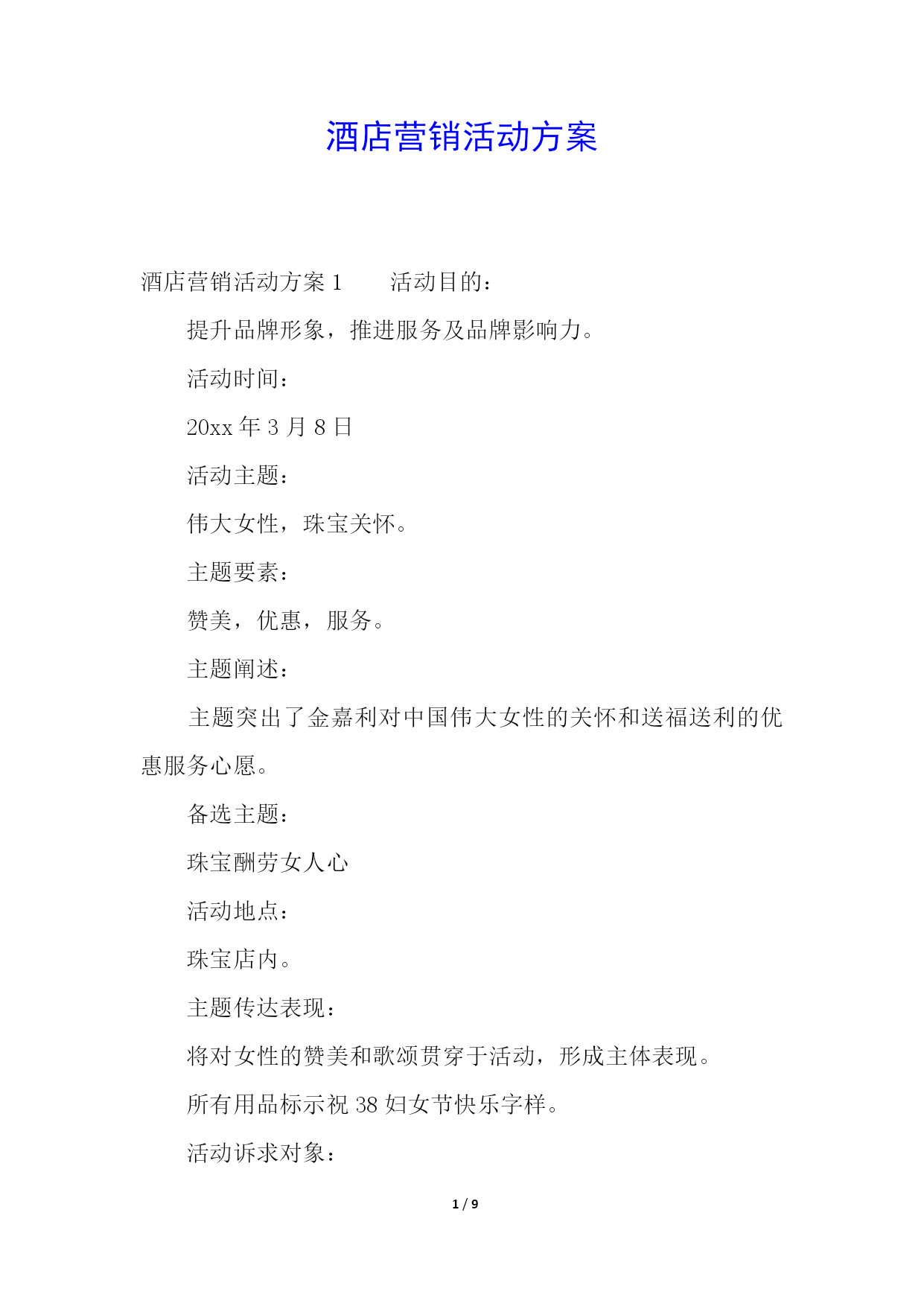 酒店营销活动方案

酒店营销活动方案 1　　活动目的：

提升品牌形象，推进服务及品牌影响力。

活动时间：

20xx 年 3 月 8 日

活动主题：

伟大女性，珠宝关怀。

主题要素：

赞美，优惠，服务。

主题阐述：

主题突出了金嘉利对中国伟大女性的关怀和送福送利的优惠服务心愿。

备选主题：

珠宝酬劳女人心

活动地点：

珠宝店内。

主题传达表现：

将对女性的赞美和歌颂贯穿于活动，形成主体表现。

所有用品标示祝 38 妇女节快乐字样。

活动诉求对象：

1 / 9